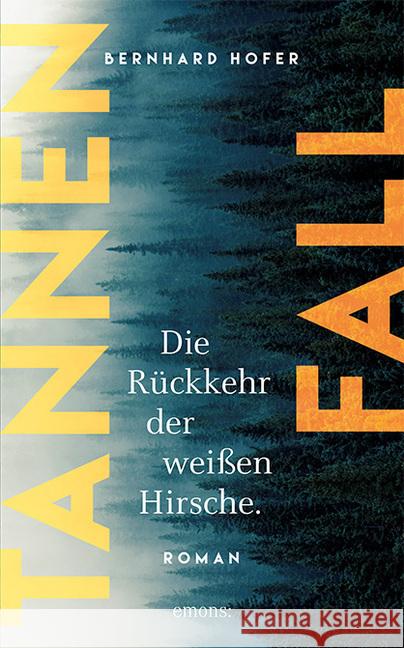 BERNHARD HOFER

TANNEN

FALL

Die Rückkehr der weißen Hirsche.

ROMAN

emons: